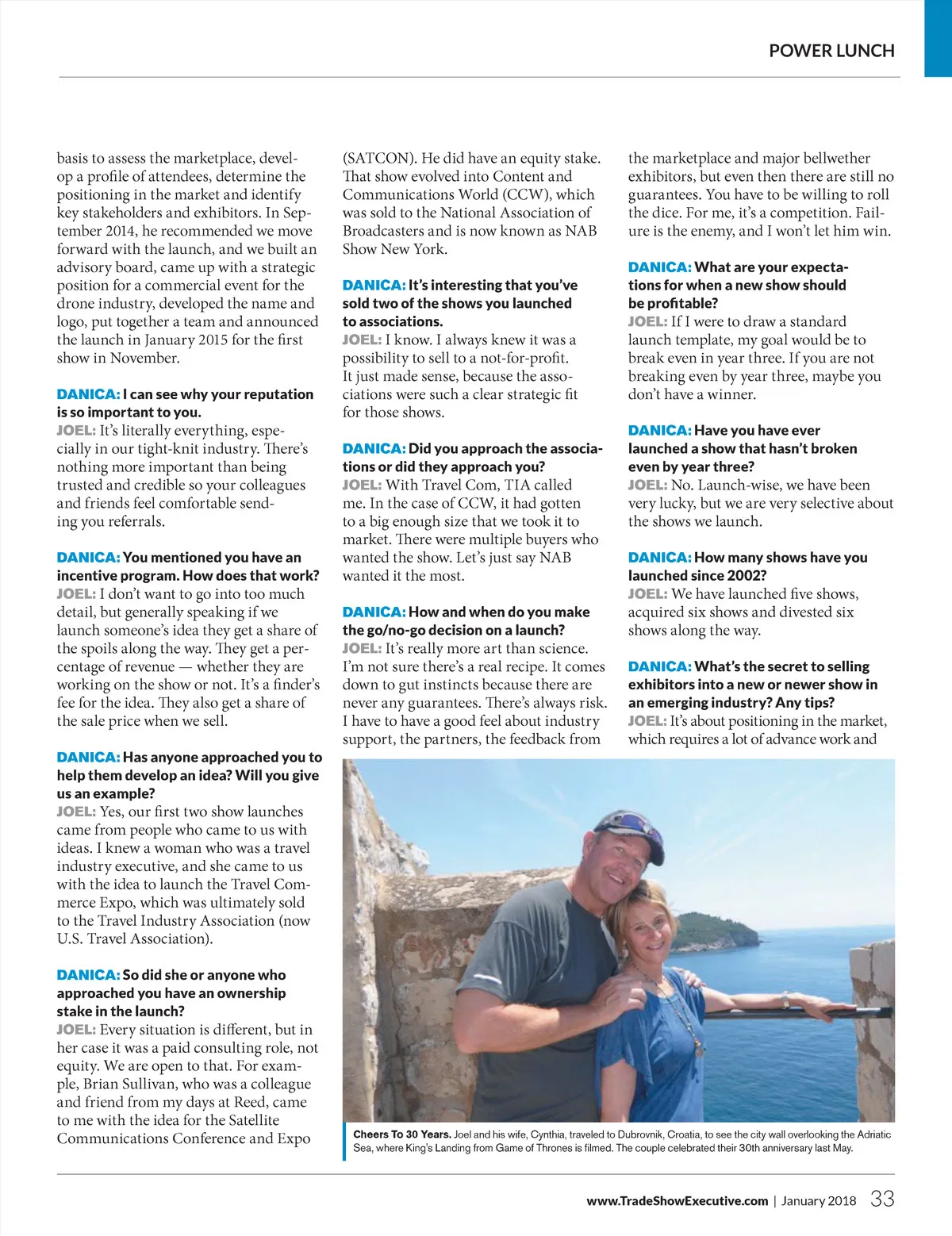 POWER LUNCH

basis to assess the marketplace, develop a profile of attendees, determine the positioning in the market and identify key stakeholders and exhibitors. In September 2014, he recommended we move forward with the launch, and we built an advisory board, came up with a strategic position for a commercial event for the drone industry, developed the name and logo, put together a team and announced the launch in January 2015 for the first show in November.

DANICA: I can see why your reputation is so important to you.
JOEL: It's literally everything, especially in our tight-knit industry. There's nothing more important than being trusted and credible so your colleagues and friends feel comfortable sending you referrals.

DANICA: You mentioned you have an incentive program. How does that work?
JOEL: I don't want to go into too much detail, but generally speaking if we launch someone's idea they get a share of the spoils along the way. They get a percentage of revenue — whether they are working on the show or not. It's a finder's fee for the idea. They also get a share of the sale price when we sell.

DANICA: Has anyone approached you to help them develop an idea? Will you give us an example?
JOEL: Yes, our first two show launches came from people who came to us with ideas. I knew a woman who was a travel industry executive, and she came to us with the idea to launch the Travel Commerce Expo, which was ultimately sold to the Travel Industry Association (now U.S. Travel Association).

DANICA: So did she or anyone who approached you have an ownership stake in the launch?
JOEL: Every situation is different, but in her case it was a paid consulting role, not equity. We are open to that. For example, Brian Sullivan, who was a colleague and friend from my days at Reed, came to me with the idea for the Satellite Communications Conference and Expo (SATCON). He did have an equity stake. That show evolved into Content and Communications World (CCW), which was sold to the National Association of Broadcasters and is now known as NAB Show New York.

DANICA: It's interesting that you've sold two of the shows you launched to associations.
JOEL: I know. I always knew it was a possibility to sell to a not-for-profit. It just made sense, because the associations were such a clear strategic fit for those shows.

DANICA: Did you approach the associations or did they approach you?
JOEL: With Travel Com, TIA called me. In the case of CCW, it had gotten to a big enough size that we took it to market. There were multiple buyers who wanted the show. Let's just say NAB wanted it the most.

DANICA: How and when do you make the go/no-go decision on a launch?
JOEL: It's really more art than science. I'm not sure there's a real recipe. It comes down to gut instincts because there are never any guarantees. There's always risk. I have to have a good feel about industry support, the partners, the feedback from the marketplace and major bellwether exhibitors, but even then there are still no guarantees. You have to be willing to roll the dice. For me, it's a competition. Failure is the enemy, and I won't let him win.

DANICA: What are your expectations for when a new show should be profitable?
JOEL: If I were to draw a standard launch template, my goal would be to break even in year three. If you are not breaking even by year three, maybe you don't have a winner.

DANICA: Have you have ever launched a show that hasn't broken even by year three?
JOEL: No. Launch-wise, we have been very lucky, but we are very selective about the shows we launch.

DANICA: How many shows have you launched since 2002?
JOEL: We have launched five shows, acquired six shows and divested six shows along the way.

DANICA: What's the secret to selling exhibitors into a new or newer show in an emerging industry? Any tips?
JOEL: It's about positioning in the market, which requires a lot of advance work and

Cheers To 30 Years. Joel and his wife, Cynthia, traveled to Dubrovnik, Croatia, to see the city wall overlooking the Adriatic Sea, where King's Landing from Game of Thrones is filmed. The couple celebrated their 30th anniversary last May.

www.TradeShowExecutive.com | January 2018 33